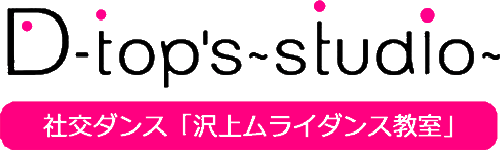 D-top's~studio~

社交ダンス「沢上ムライダンス教室」